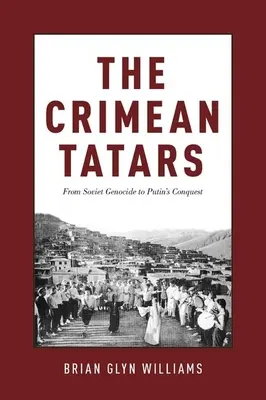 THE CRIMEAN TATARS

From Soviet Genocide to Putin's Conquest

BRIAN GLYN WILLIAMS